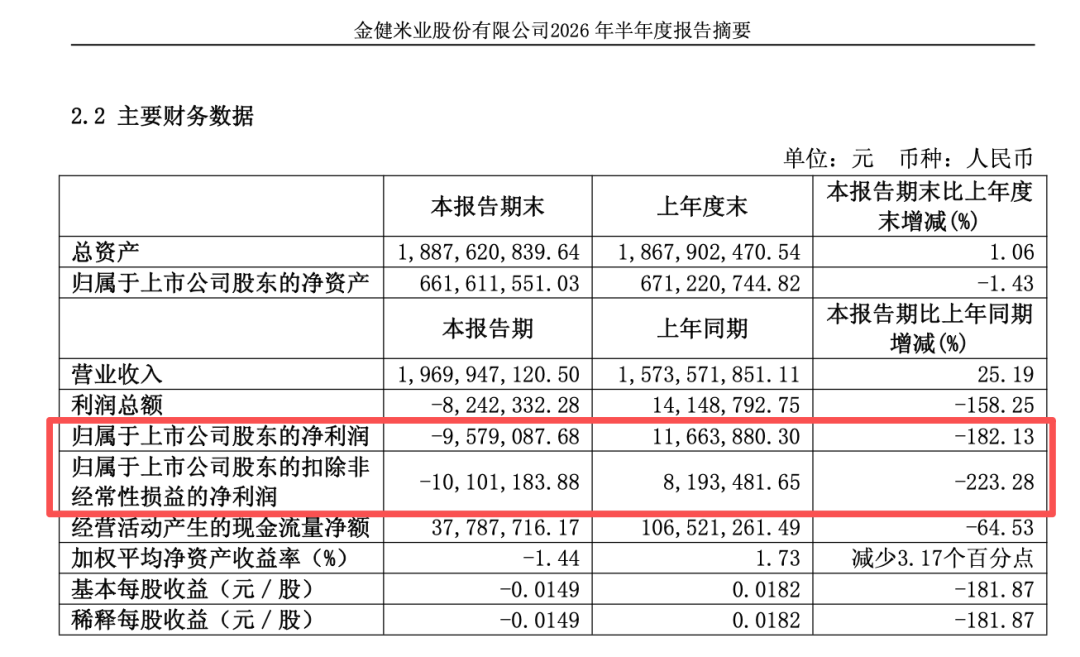 金健米业股份有限公司2026 年半年度报告摘要

2.2 主要财务数据

单位：元 币种：人民币

| | 本报告期末 | 上年度末 | 本报告期末比上年度末增减(%) |
|---|---|---|---|
| 总资产 | 1,887,620,839.64 | 1,867,902,470.54 | 1.06 |
| 归属于上市公司股东的净资产 | 661,611,551.03 | 671,220,744.82 | -1.43 |
| | 本报告期 | 上年同期 | 本报告期比上年同期增减(%) |
| 营业收入 | 1,969,947,120.50 | 1,573,571,851.11 | 25.19 |
| 利润总额 | -8,242,332.28 | 14,148,792.75 | -158.25 |
| 归属于上市公司股东的净利润 | -9,579,087.68 | 11,663,880.30 | -182.13 |
| 归属于上市公司股东的扣除非经常性损益的净利润 | -10,101,183.88 | 8,193,481.65 | -223.28 |
| 经营活动产生的现金流量净额 | 37,787,716.17 | 106,521,261.49 | -64.53 |
| 加权平均净资产收益率（%） | -1.44 | 1.73 | 减少3.17个百分点 |
| 基本每股收益（元／股） | -0.0149 | 0.0182 | -181.87 |
| 稀释每股收益（元／股） | -0.0149 | 0.0182 | -181.87 |